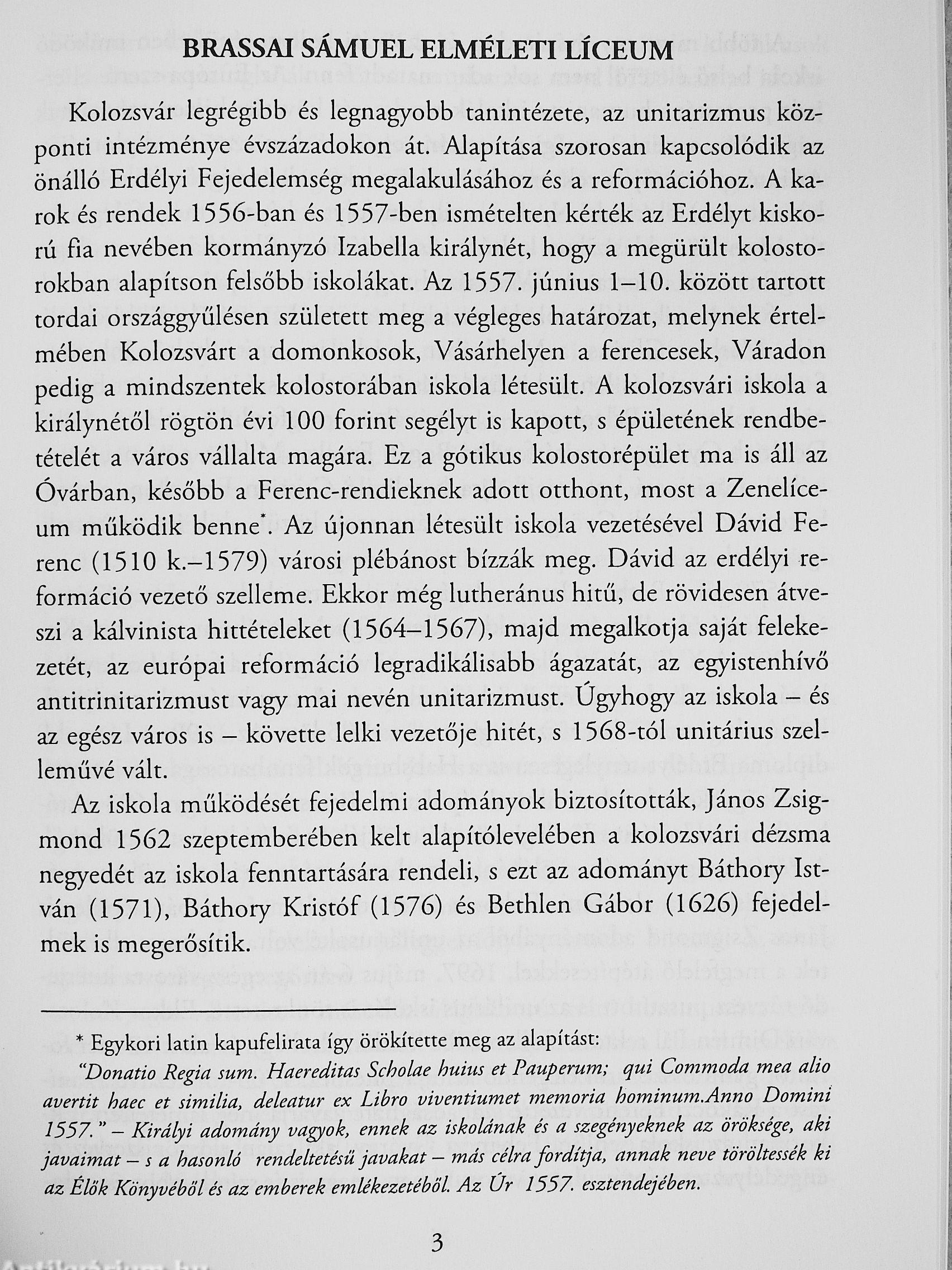 BRASSAI SÁMUEL ELMÉLETI LÍCEUM

Kolozsvár legrégibb és legnagyobb tanintézete, az unitarizmus központi intézménye évszázadokon át. Alapítása szorosan kapcsolódik az önálló Erdélyi Fejedelemség megalakulásához és a reformációhoz. A karok és rendek 1556-ban és 1557-ben ismételten kérték az Erdélyt kiskorú fia nevében kormányzó Izabella királynét, hogy a megürült kolostorokban alapítson felsőbb iskolákat. Az 1557. június 1–10. között tartott tordai országgyűlésen született meg a végleges határozat, melynek értelmében Kolozsvárt a domonkosok, Vásárhelyen a ferencesek, Váradon pedig a mindszentek kolostorában iskola létesült. A kolozsvári iskola a királynétől rögtön évi 100 forint segélyt is kapott, s épületének rendbetételét a város vállalta magára. Ez a gótikus kolostorépület ma is áll az Óvárban, később a Ferenc-rendieknek adott otthont, most a Zenelíceum működik benne*. Az újonnan létesült iskola vezetésével Dávid Ferenc (1510 k.–1579) városi plébánost bízzák meg. Dávid az erdélyi reformáció vezető szelleme. Ekkor még lutheránus hitű, de rövidesen átveszi a kálvinista hittételeket (1564–1567), majd megalkotja saját felekezetét, az európai reformáció legradikálisabb ágazatát, az egyistenhívő antitrinitarizmust vagy mai nevén unitarizmust. Úgyhogy az iskola – és az egész város is – követte lelki vezetője hitét, s 1568-tól unitárius szelleművé vált.

Az iskola működését fejedelmi adományok biztosították, János Zsigmond 1562 szeptemberében kelt alapítólevelében a kolozsvári dézsma negyedét az iskola fenntartására rendeli, s ezt az adományt Báthory István (1571), Báthory Kristóf (1576) és Bethlen Gábor (1626) fejedelmek is megerősítik.

* Egykori latin kapufelirata így örökítette meg az alapítást:
"Donatio Regia sum. Haereditas Scholae huius et Pauperum; qui Commoda mea alio avertit haec et similia, deleatur ex Libro viventiumet memoria hominum.Anno Domini 1557." – Királyi adomány vagyok, ennek az iskolának és a szegényeknek az öröksége, aki javaimat – s a hasonló rendeltetésű javakat – más célra fordítja, annak neve töröltessék ki az Élők Könyvéből és az emberek emlékezetéből. Az Úr 1557. esztendejében.

3